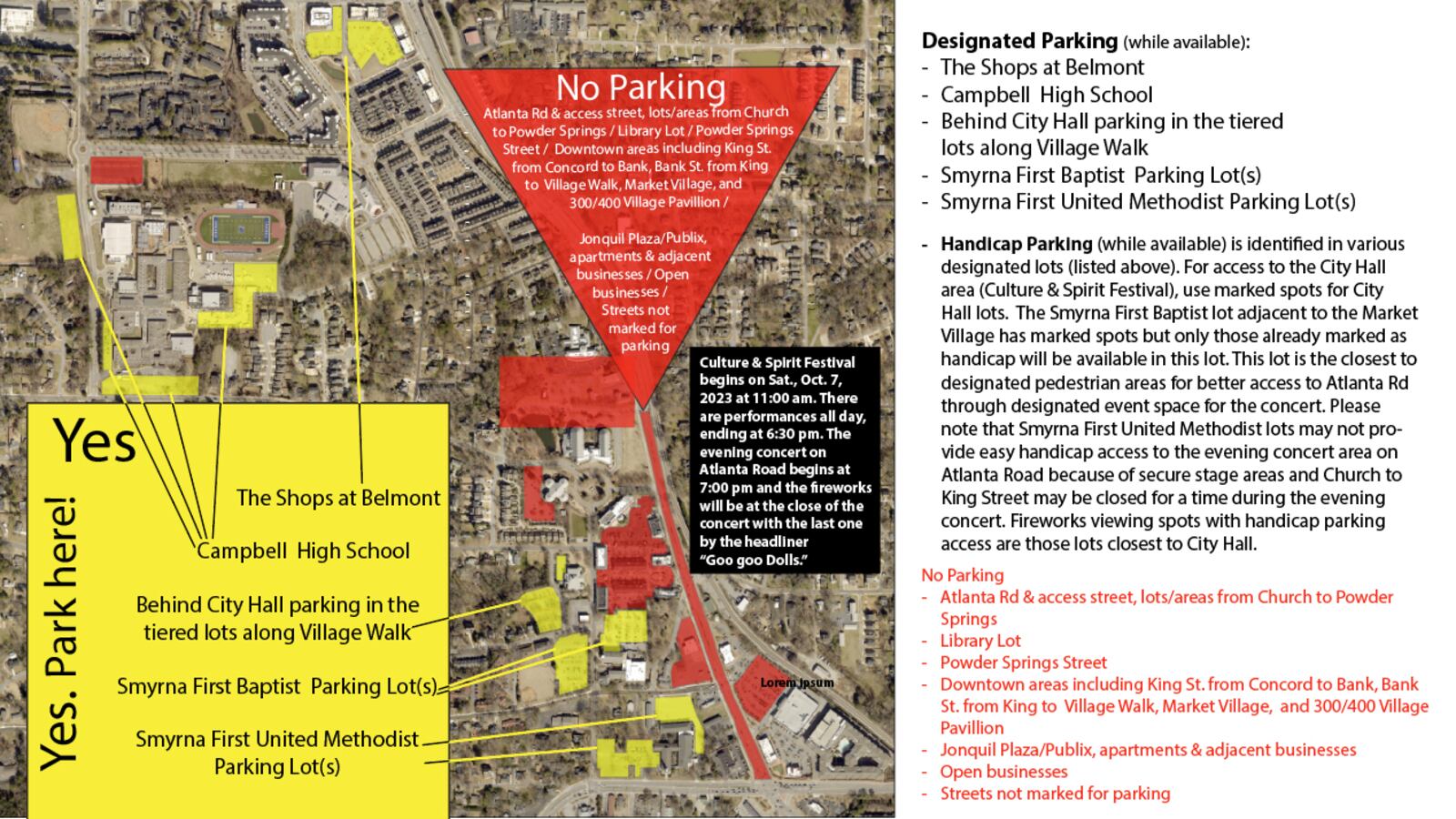 No Parking

Atlanta Rd & access street, lots/areas from Church to Powder Springs / Library Lot / Powder Springs Street / Downtown areas including King St. from Concord to Bank, Bank St. from King to Village Walk, Market Village, and 300/400 Village Pavillion /

Jonquil Plaza/Publix, apartments & adjacent businesses / Open businesses / Streets not marked for parking

Culture & Spirit Festival begins on Sat., Oct. 7, 2023 at 11:00 am. There are performances all day, ending at 6:30 pm. The evening concert on Atlanta Road begins at 7:00 pm and the fireworks will be at the close of the concert with the last one by the headliner "Goo goo Dolls."

Lorem ipsum

Yes

Yes. Park here!

The Shops at Belmont

Campbell High School

Behind City Hall parking in the tiered lots along Village Walk

Smyrna First Baptist Parking Lot(s)

Smyrna First United Methodist Parking Lot(s)

Designated Parking (while available):
- The Shops at Belmont
- Campbell High School
- Behind City Hall parking in the tiered lots along Village Walk
- Smyrna First Baptist Parking Lot(s)
- Smyrna First United Methodist Parking Lot(s)

- Handicap Parking (while available) is identified in various designated lots (listed above). For access to the City Hall area (Culture & Spirit Festival), use marked spots for City Hall lots. The Smyrna First Baptist lot adjacent to the Market Village has marked spots but only those already marked as handicap will be available in this lot. This lot is the closest to designated pedestrian areas for better access to Atlanta Rd through designated event space for the concert. Please note that Smyrna First United Methodist lots may not provide easy handicap access to the evening concert area on Atlanta Road because of secure stage areas and Church to King Street may be closed for a time during the evening concert. Fireworks viewing spots with handicap parking access are those lots closest to City Hall.

No Parking
- Atlanta Rd & access street, lots/areas from Church to Powder Springs
- Library Lot
- Powder Springs Street
- Downtown areas including King St. from Concord to Bank, Bank St. from King to Village Walk, Market Village, and 300/400 Village Pavillion
- Jonquil Plaza/Publix, apartments & adjacent businesses
- Open businesses
- Streets not marked for parking